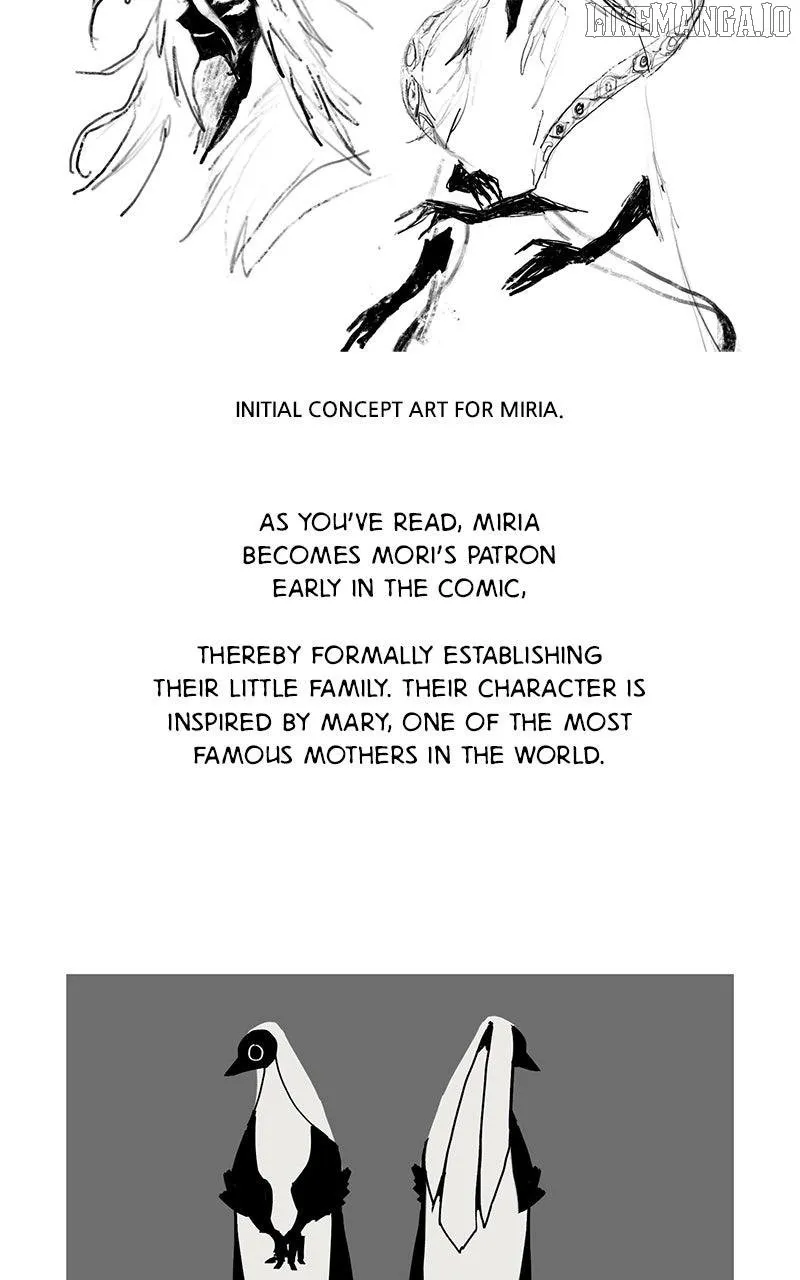 INITIAL CONCEPT ART FOR MIRIA.

AS YOU'VE READ, MIRIA BECOMES MORI'S PATRON EARLY IN THE COMIC,

THEREBY FORMALLY ESTABLISHING THEIR LITTLE FAMILY. THEIR CHARACTER IS INSPIRED BY MARY, ONE OF THE MOST FAMOUS MOTHERS IN THE WORLD.

LIKEMANGA.IO